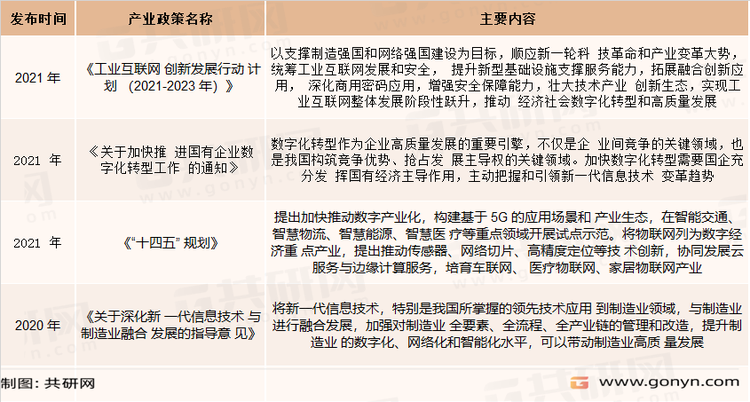 | 发布时间 | 产业政策名称 | 主要内容 |
|---|---|---|
| 2021 年 | 《工业互联网 创新发展行动 计划 （2021-2023 年）》 | 以支撑制造强国和网络强国建设为目标，顺应新一轮科 技革命和产业变革大势，统筹工业互联网发展和安全， 提升新型基础设施支撑服务能力，拓展融合创新应用， 深化商用密码应用，增强安全保障能力，壮大技术产业 创新生态，实现工业互联网整体发展阶段性跃升，推动 经济社会数字化转型和高质量发展 |
| 2021 年 | 《关于加快推 进国有企业数字化转型工作 的通知》 | 数字化转型作为企业高质量发展的重要引擎，不仅是企 业间竞争的关键领域，也是我国构筑竞争优势、抢占发 展主导权的关键领域。加快数字化转型需要国企充分发 挥国有经济主导作用，主动把握和引领新一代信息技术 变革趋势 |
| 2021 年 | 《“十四五” 规划》 | 提出加快推动数字产业化，构建基于 5G 的应用场景和 产业生态，在智能交通、智慧物流、智慧能源、智慧医 疗等重点领域开展试点示范。将物联网列为数字经济重 点产业，提出推动传感器、网络切片、高精度定位等技 术创新，协同发展云服务与边缘计算服务，培育车联网、 医疗物联网、家居物联网产业 |
| 2020 年 | 《关于深化新 一代信息技术 与制造业融合 发展的指导意 见》 | 将新一代信息技术，特别是我国所掌握的领先技术应用 到制造业领域，与制造业进行融合发展，加强对制造业 全要素、全流程、全产业链的管理和改造，提升制造业 的数字化、网络化和智能化水平，可以带动制造业高质 量发展 |

制图：共研网

www.gonyn.com